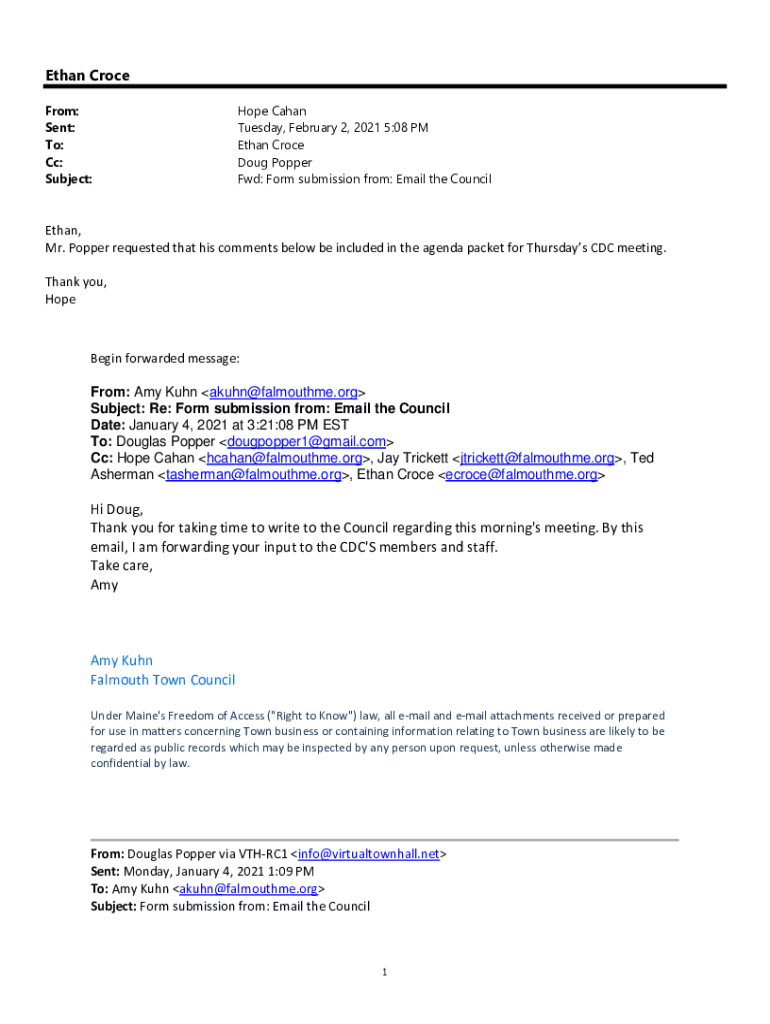 Ethan Croce

From: Hope Cahan
Sent: Tuesday, February 2, 2021 5:08 PM
To: Ethan Croce
Cc: Doug Popper
Subject: Fwd: Form submission from: Email the Council

Ethan,
Mr. Popper requested that his comments below be included in the agenda packet for Thursday's CDC meeting.

Thank you,
Hope

Begin forwarded message:

From: Amy Kuhn <akuhn@falmouthme.org>
Subject: Re: Form submission from: Email the Council
Date: January 4, 2021 at 3:21:08 PM EST
To: Douglas Popper <dougpopper1@gmail.com>
Cc: Hope Cahan <hcahan@falmouthme.org>, Jay Trickett <jtrickett@falmouthme.org>, Ted Asherman <tasherman@falmouthme.org>, Ethan Croce <ecroce@falmouthme.org>

Hi Doug,
Thank you for taking time to write to the Council regarding this morning's meeting. By this email, I am forwarding your input to the CDC'S members and staff.
Take care,
Amy

Amy Kuhn
Falmouth Town Council

Under Maine's Freedom of Access ("Right to Know") law, all e-mail and e-mail attachments received or prepared for use in matters concerning Town business or containing information relating to Town business are likely to be regarded as public records which may be inspected by any person upon request, unless otherwise made confidential by law.

From: Douglas Popper via VTH-RC1 <info@virtualtownhall.net>
Sent: Monday, January 4, 2021 1:09 PM
To: Amy Kuhn <akuhn@falmouthme.org>
Subject: Form submission from: Email the Council

1